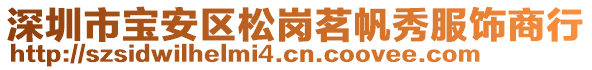 深圳市宝安区松岗茗帆秀服饰商行
http://szsidwilhelmi4.cn.coovee.com